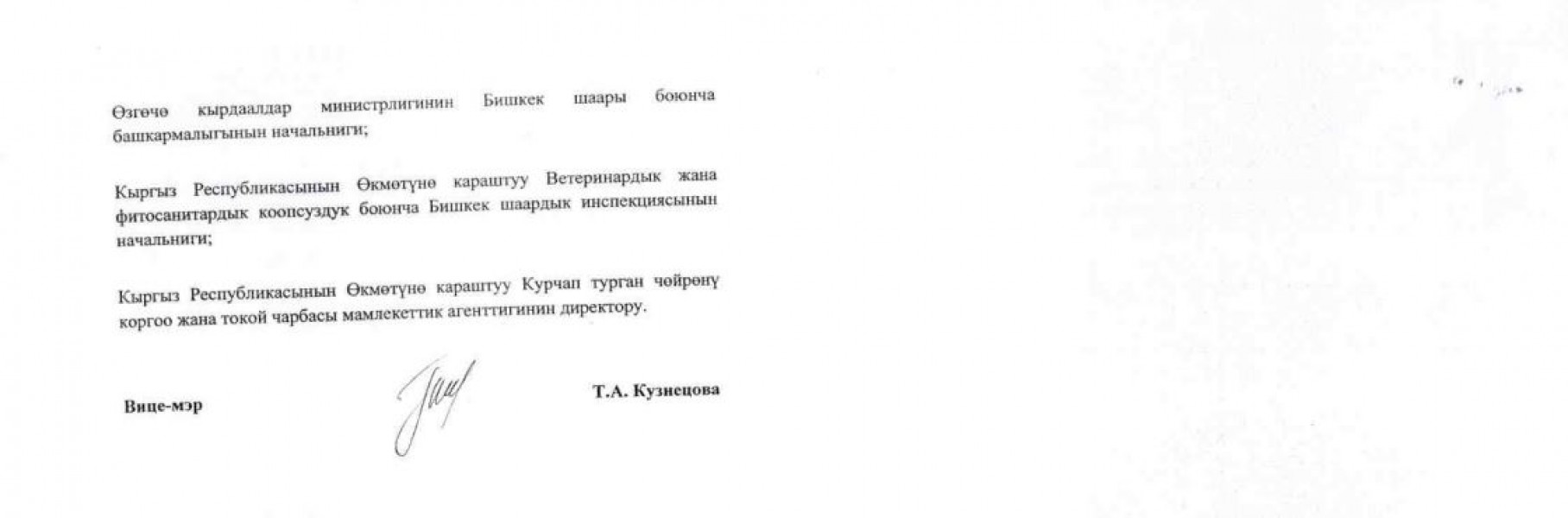 Өзгөчө кырдаалдар министрлигинин Бишкек шаары боюнча башкармалыгынын начальниги;

Кыргыз Республикасынын Өкмөтүнө караштуу Ветеринардык жана фитосанитардык коопсуздук боюнча Бишкек шаардык инспекциясынын начальниги;

Кыргыз Республикасынын Өкмөтүнө караштуу Курчап турган чөйрөнү коргоо жана токой чарбасы мамлекеттик агенттигинин директору.

Вице-мэр

Т.А. Кузнецова